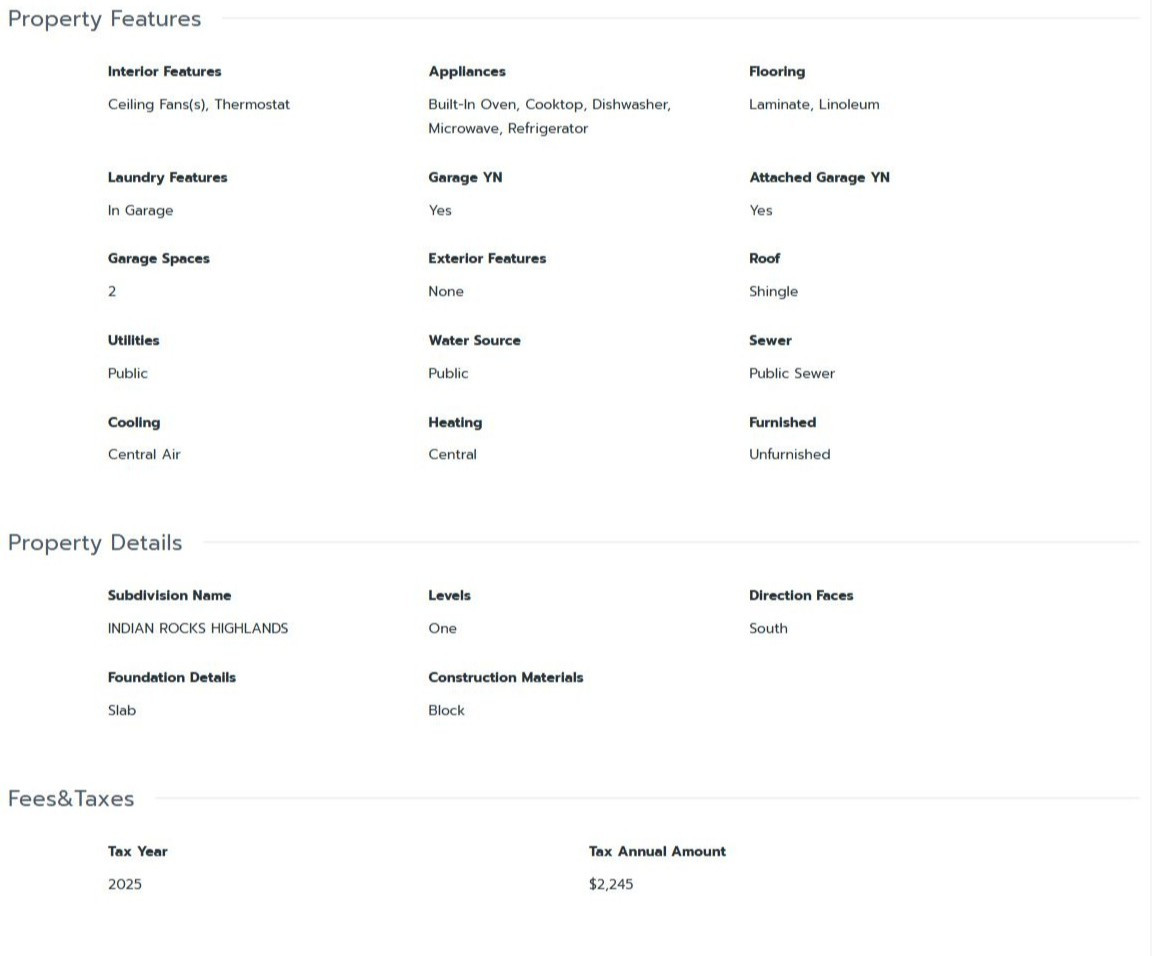 Property Features

Interior Features
Ceiling Fans(s), Thermostat

Appliances
Built-In Oven, Cooktop, Dishwasher, Microwave, Refrigerator

Flooring
Laminate, Linoleum

Laundry Features
In Garage

Garage YN
Yes

Attached Garage YN
Yes

Garage Spaces
2

Exterior Features
None

Roof
Shingle

Utilities
Public

Water Source
Public

Sewer
Public Sewer

Cooling
Central Air

Heating
Central

Furnished
Unfurnished

Property Details

Subdivision Name
INDIAN ROCKS HIGHLANDS

Levels
One

Direction Faces
South

Foundation Details
Slab

Construction Materials
Block

Fees&Taxes

Tax Year
2025

Tax Annual Amount
$2,245